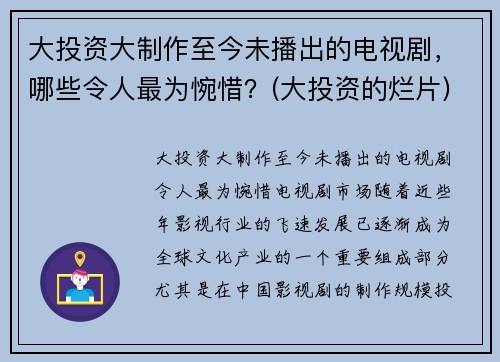 大投资大制作至今未播出的电视剧，哪些令人最为惋惜？(大投资的烂片)

大投资大制作至今未播出的电视剧令人最为惋惜电视剧市场随着近些年影视行业的飞速发展已逐渐成为全球文化产业的一个重要组成部分尤其是在中国影视剧的制作规模投